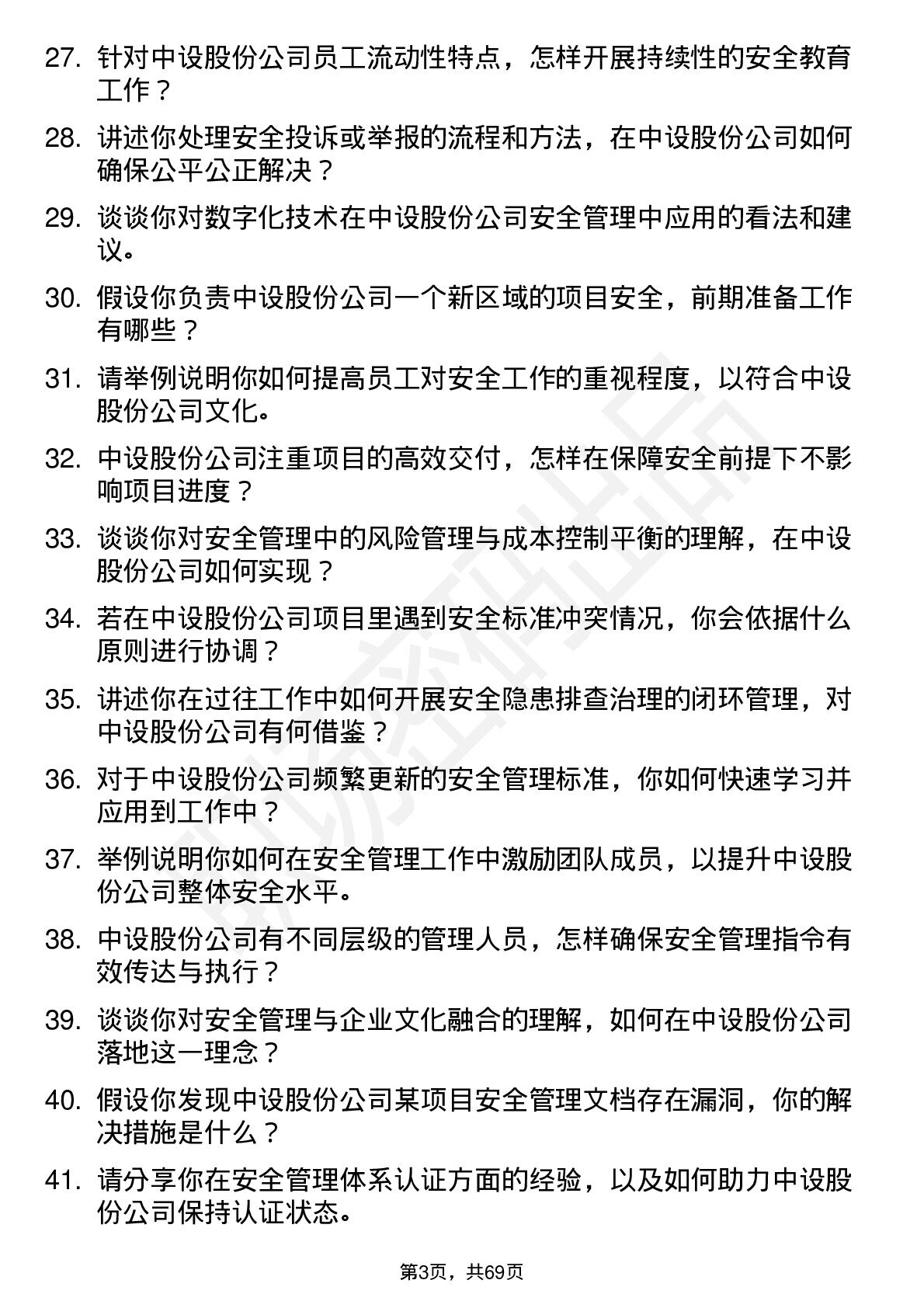 27. 针对中设股份公司员工流动性特点，怎样开展持续性的安全教育工作？

28. 讲述你处理安全投诉或举报的流程和方法，在中设股份公司如何确保公平公正解决？

29. 谈谈你对数字化技术在中设股份公司安全管理中应用的看法和建议。

30. 假设你负责中设股份公司一个新区域的项目安全，前期准备工作有哪些？

31. 请举例说明你如何提高员工对安全工作的重视程度，以符合中设股份公司文化。

32. 中设股份公司注重项目的高效交付，怎样在保障安全前提下不影响项目进度？

33. 谈谈你对安全管理中的风险管理与成本控制平衡的理解，在中设股份公司如何实现？

34. 若在中设股份公司项目里遇到安全标准冲突情况，你会依据什么原则进行协调？

35. 讲述你在过往工作中如何开展安全隐患排查治理的闭环管理，对中设股份公司有何借鉴？

36. 对于中设股份公司频繁更新的安全管理标准，你如何快速学习并应用到工作中？

37. 举例说明你如何在安全管理工作中激励团队成员，以提升中设股份公司整体安全水平。

38. 中设股份公司有不同层级的管理人员，怎样确保安全管理指令有效传达与执行？

39. 谈谈你对安全管理与企业文化融合的理解，如何在中设股份公司落地这一理念？

40. 假设你发现中设股份公司某项目安全管理文档存在漏洞，你的解决措施是什么？

41. 请分享你在安全管理体系认证方面的经验，以及如何助力中设股份公司保持认证状态。

第3页，共69页